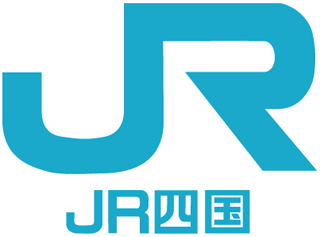 JR

JR四国